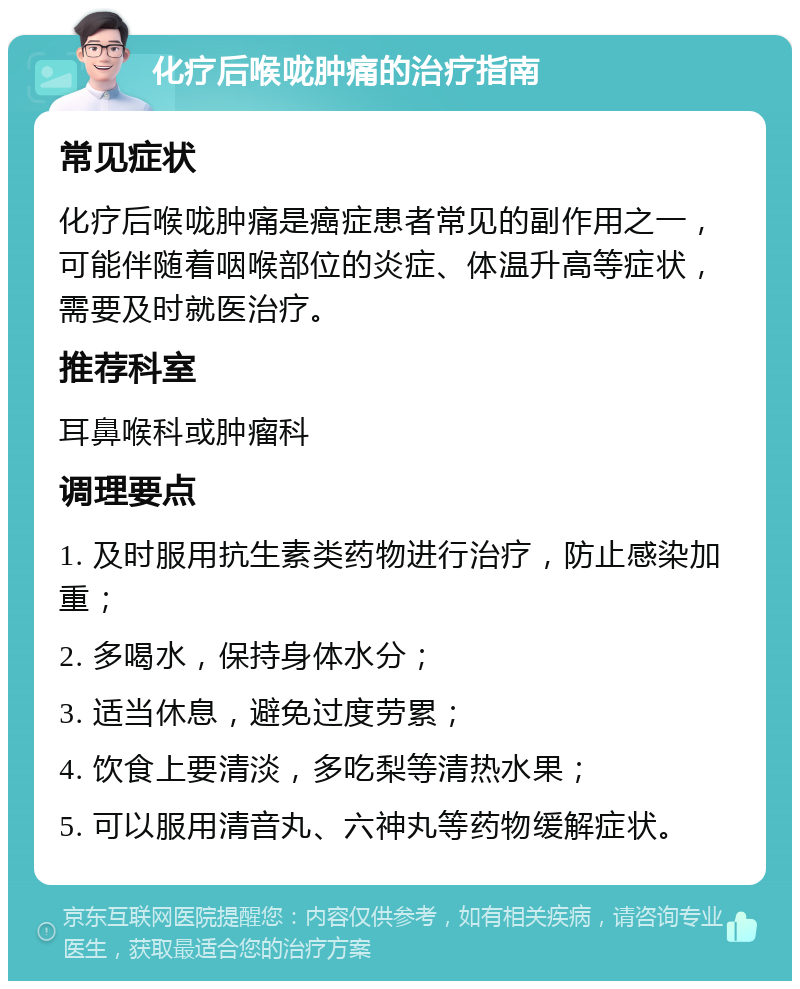 化疗后喉咙肿痛的治疗指南

常见症状

化疗后喉咙肿痛是癌症患者常见的副作用之一，可能伴随着咽喉部位的炎症、体温升高等症状，需要及时就医治疗。

推荐科室

耳鼻喉科或肿瘤科

调理要点

1. 及时服用抗生素类药物进行治疗，防止感染加重；

2. 多喝水，保持身体水分；

3. 适当休息，避免过度劳累；

4. 饮食上要清淡，多吃梨等清热水果；

5. 可以服用清音丸、六神丸等药物缓解症状。

京东互联网医院提醒您：内容仅供参考，如有相关疾病，请咨询专业医生，获取最适合您的治疗方案